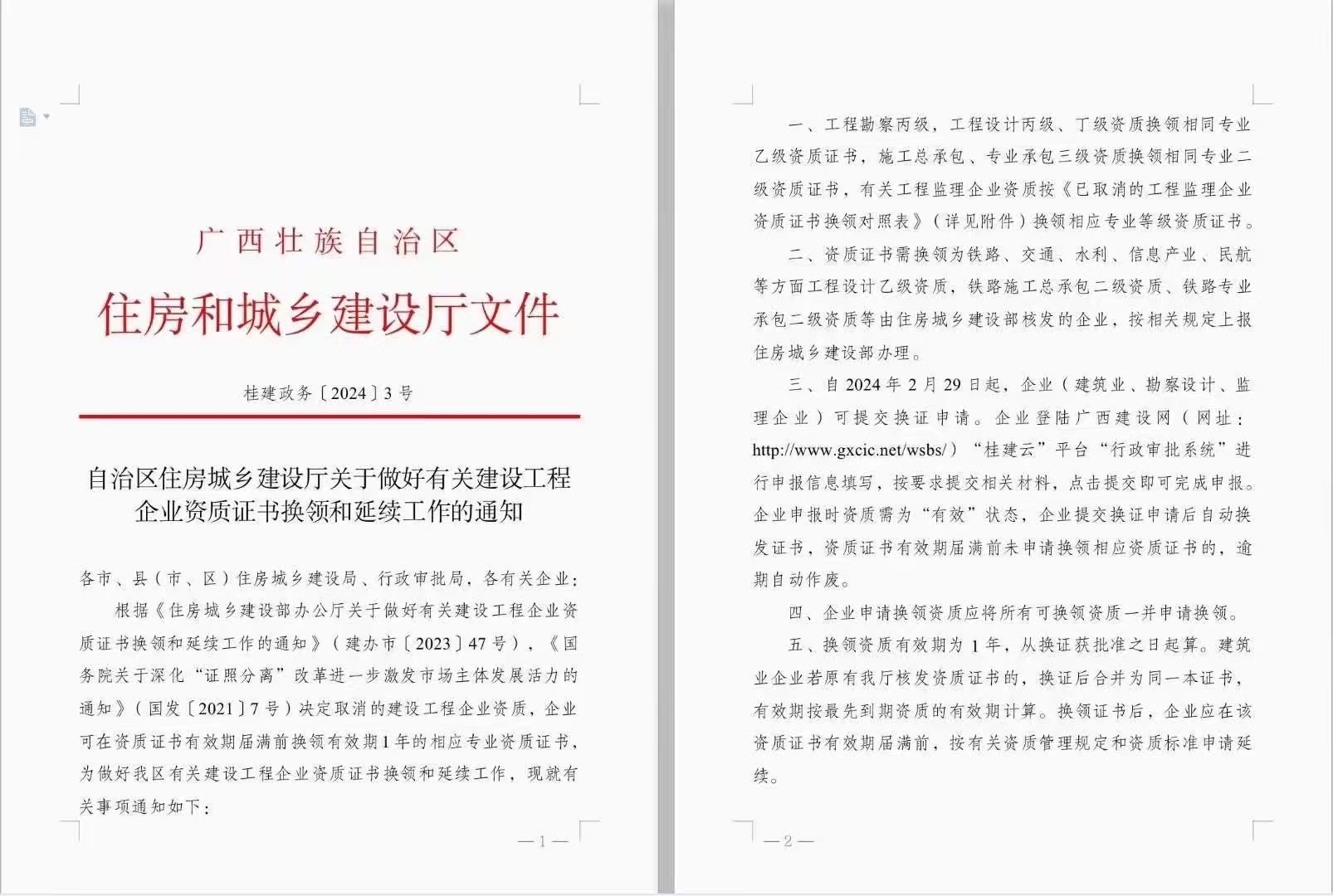 广西壮族自治区
住房和城乡建设厅文件

桂建政务〔2024〕3号

自治区住房城乡建设厅关于做好有关建设工程企业资质证书换领和延续工作的通知

各市、县（市、区）住房城乡建设局、行政审批局，各有关企业：

根据《住房城乡建设部办公厅关于做好有关建设工程企业资质证书换领和延续工作的通知》（建办市〔2023〕47号），《国务院关于深化“证照分离”改革进一步激发市场主体发展活力的通知》（国发〔2021〕7号）决定取消的建设工程企业资质，企业可在资质证书有效期届满前换领有效期1年的相应专业资质证书，为做好我区有关建设工程企业资质证书换领和延续工作，现就有关事项通知如下：

— 1 —

一、工程勘察丙级，工程设计丙级、丁级资质换领相同专业乙级资质证书，施工总承包、专业承包三级资质换领相同专业二级资质证书，有关工程监理企业资质按《已取消的工程监理企业资质证书换领对照表》（详见附件）换领相应专业等级资质证书。

二、资质证书需换领为铁路、交通、水利、信息产业、民航等方面工程设计乙级资质，铁路施工总承包二级资质、铁路专业承包二级资质等由住房城乡建设部核发的企业，按相关规定上报住房城乡建设部办理。

三、自2024年2月29日起，企业（建筑业、勘察设计、监理企业）可提交换证申请。企业登陆广西建设网（网址：http://www.gxcic.net/wsbs/）“桂建云”平台“行政审批系统”进行申报信息填写，按要求提交相关材料，点击提交即可完成申报。企业申报时资质需为“有效”状态，企业提交换证申请后自动换发证书，资质证书有效期届满前未申请换领相应资质证书的，逾期自动作废。

四、企业申请换领资质应将所有可换领资质一并申请换领。

五、换领资质有效期为1年，从换证获批准之日起算。建筑业企业若原有我厅核发资质证书的，换证后合并为同一本证书，有效期按最先到期资质的有效期计算。换领证书后，企业应在该资质证书有效期届满前，按有关资质管理规定和资质标准申请延续。

— 2 —